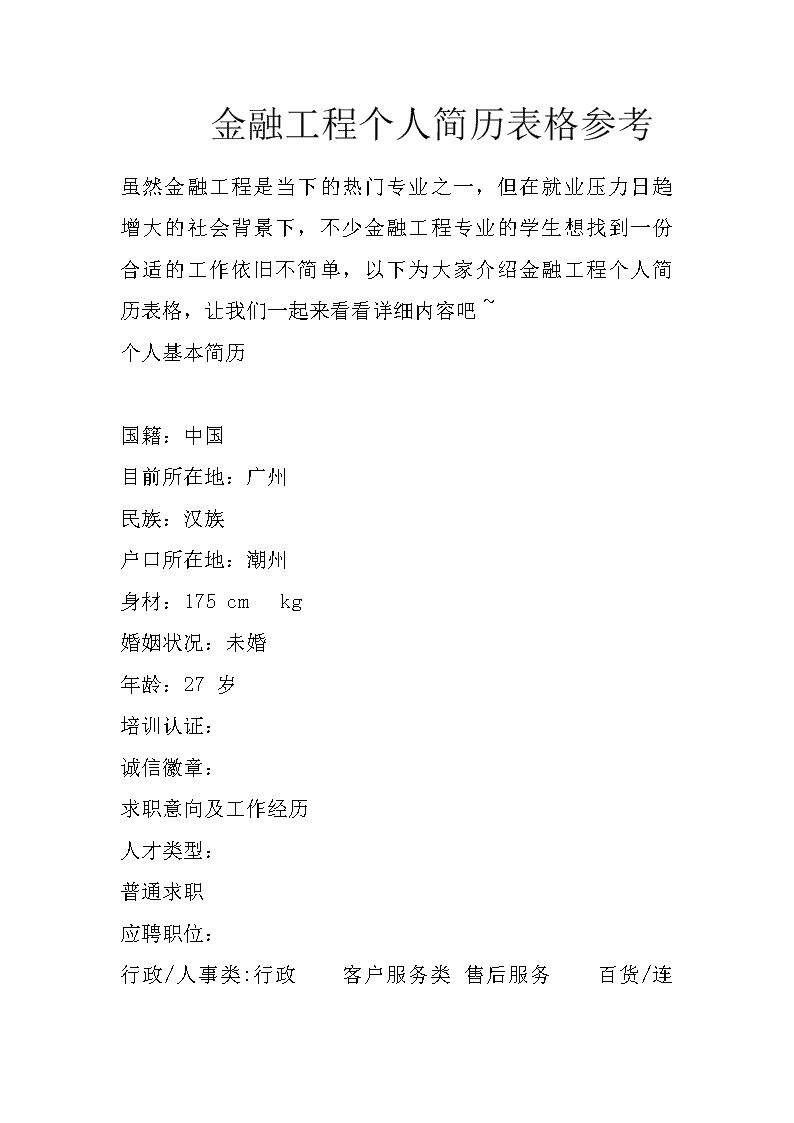 金融工程个人简历表格参考

虽然金融工程是当下的热门专业之一，但在就业压力日趋增大的社会背景下，不少金融工程专业的学生想找到一份合适的工作依旧不简单，以下为大家介绍金融工程个人简历表格，让我们一起来看看详细内容吧~

个人基本简历

国籍：中国

目前所在地：广州

民族：汉族

户口所在地：潮州

身材：175 cm kg

婚姻状况：未婚

年龄：27 岁

培训认证：

诚信徽章：

求职意向及工作经历

人才类型：

普通求职

应聘职位：

行政/人事类:行政 客户服务类 售后服务 百货/连